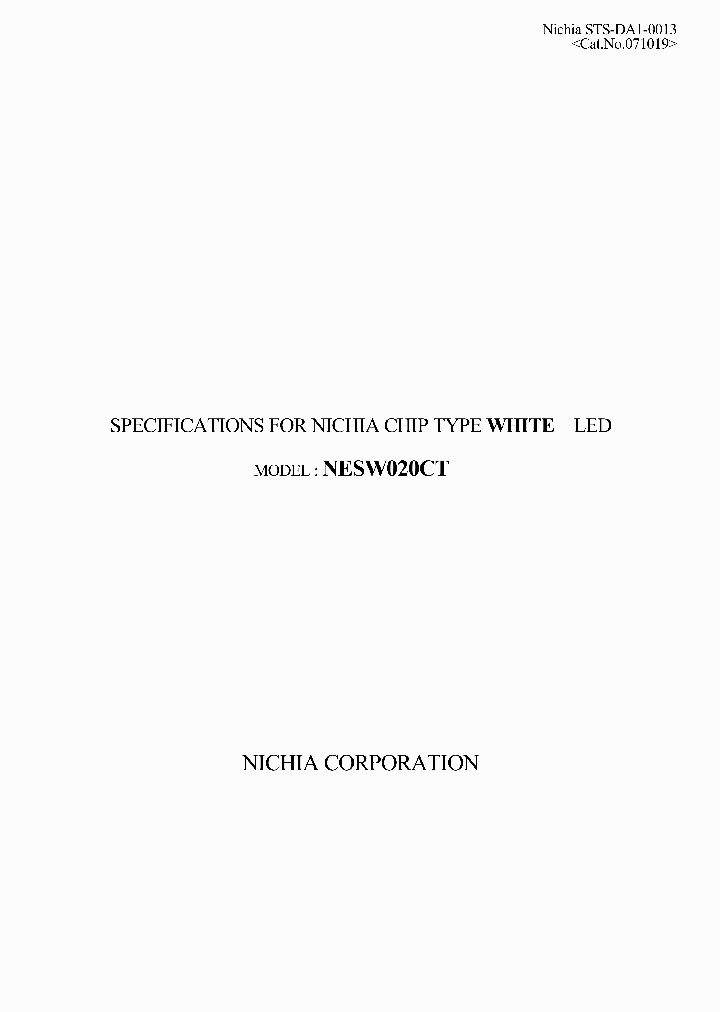 Nichia STS-DA1-0013
<Cat.No.071019>

SPECIFICATIONS FOR NICHIA CHIP TYPE WHITE LED

MODEL : NESW020CT

NICHIA CORPORATION